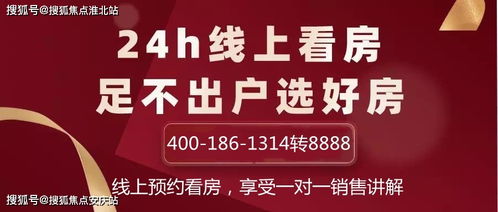 搜狐号@搜狐焦点淮北站

24h线上看房
足不出户选好房

400-186-1314转8888

线上预约看房，享受一对一销售讲解

搜狐号@搜狐焦点安庆站